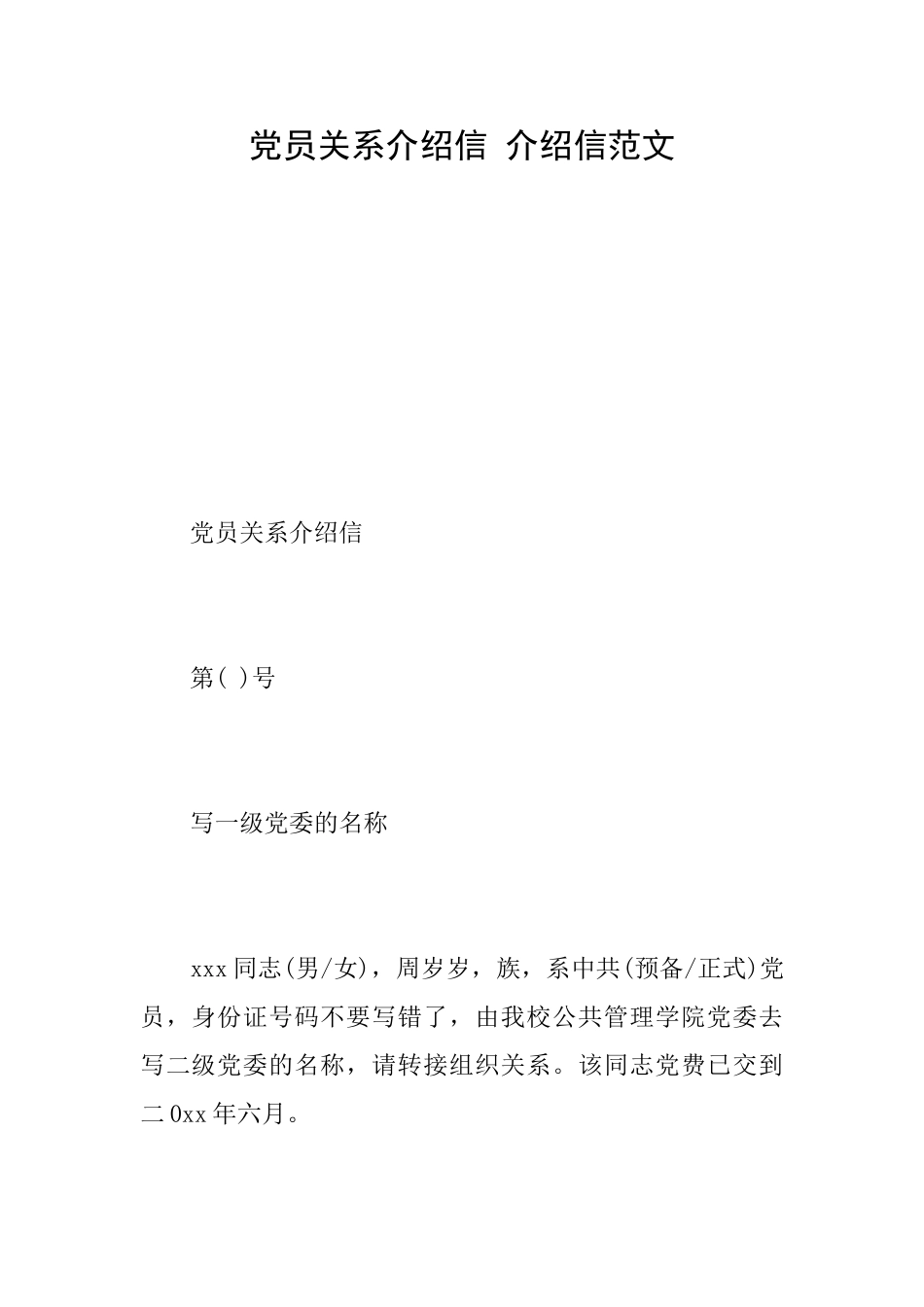 党员关系介绍信 介绍信范文

党员关系介绍信

第( )号

写一级党委的名称

xxx同志(男/女)，周岁岁，族，系中共(预备/正式)党员，身份证号码不要写错了，由我校公共管理学院党委去写二级党委的名称，请转接组织关系。该同志党费已交到二0xx年六月。